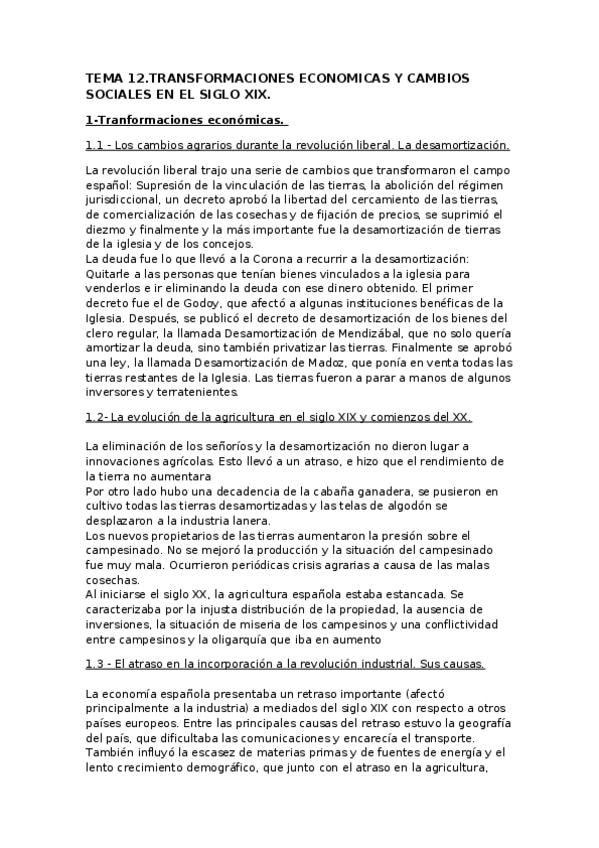 TEMA 12.TRANSFORMACIONES ECONOMICAS Y CAMBIOS SOCIALES EN EL SIGLO XIX.

1-Tranformaciones económicas.

1.1 - Los cambios agrarios durante la revolución liberal. La desamortización.

La revolución liberal trajo una serie de cambios que transformaron el campo español: Supresión de la vinculación de las tierras, la abolición del régimen jurisdiccional, un decreto aprobó la libertad del cercamiento de las tierras, de comercialización de las cosechas y de fijación de precios, se suprimió el diezmo y finalmente y la más importante fue la desamortización de tierras de la iglesia y de los concejos.
La deuda fue lo que llevó a la Corona a recurrir a la desamortización: Quitarle a las personas que tenían bienes vinculados a la iglesia para venderlos e ir eliminando la deuda con ese dinero obtenido. El primer decreto fue el de Godoy, que afectó a algunas instituciones benéficas de la Iglesia. Después, se publicó el decreto de desamortización de los bienes del clero regular, la llamada Desamortización de Mendizábal, que no solo quería amortizar la deuda, sino también privatizar las tierras. Finalmente se aprobó una ley, la llamada Desamortización de Madoz, que ponía en venta todas las tierras restantes de la Iglesia. Las tierras fueron a parar a manos de algunos inversores y terratenientes.

1.2- La evolución de la agricultura en el siglo XIX y comienzos del XX.

La eliminación de los señoríos y la desamortización no dieron lugar a innovaciones agrícolas. Esto llevó a un atraso, e hizo que el rendimiento de la tierra no aumentara
Por otro lado hubo una decadencia de la cabaña ganadera, se pusieron en cultivo todas las tierras desamortizadas y las telas de algodón se desplazaron a la industria lanera.
Los nuevos propietarios de las tierras aumentaron la presión sobre el campesinado. No se mejoró la producción y la situación del campesinado fue muy mala. Ocurrieron periódicas crisis agrarias a causa de las malas cosechas.
Al iniciarse el siglo XX, la agricultura española estaba estancada. Se caracterizaba por la injusta distribución de la propiedad, la ausencia de inversiones, la situación de miseria de los campesinos y una conflictividad entre campesinos y la oligarquía que iba en aumento

1.3 - El atraso en la incorporación a la revolución industrial. Sus causas.

La economía española presentaba un retraso importante (afectó principalmente a la industria) a mediados del siglo XIX con respecto a otros países europeos. Entre las principales causas del retraso estuvo la geografía del país, que dificultaba las comunicaciones y encarecía el transporte. También influyó la escasez de materias primas y de fuentes de energía y el lento crecimiento demográfico, que junto con el atraso en la agricultura,